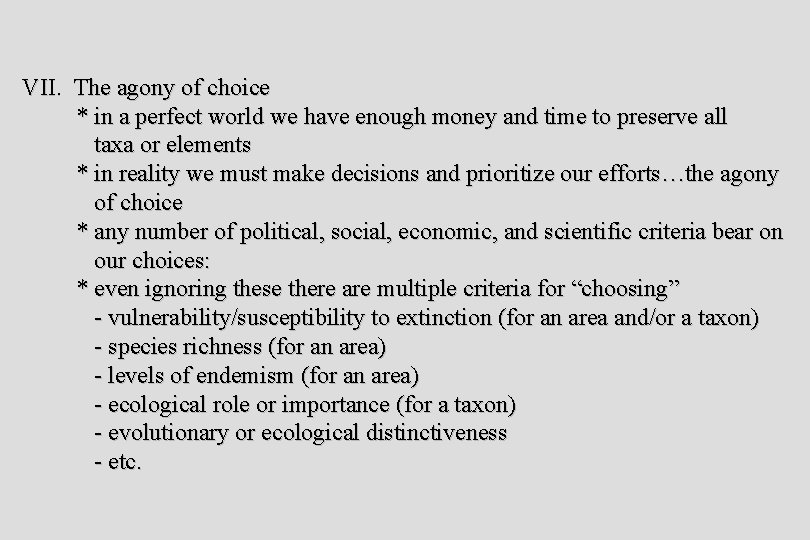 VII. The agony of choice
* in a perfect world we have enough money and time to preserve all taxa or elements
* in reality we must make decisions and prioritize our efforts…the agony of choice
* any number of political, social, economic, and scientific criteria bear on our choices:
* even ignoring these there are multiple criteria for “choosing”
- vulnerability/susceptibility to extinction (for an area and/or a taxon)
- species richness (for an area)
- levels of endemism (for an area)
- ecological role or importance (for a taxon)
- evolutionary or ecological distinctiveness
- etc.